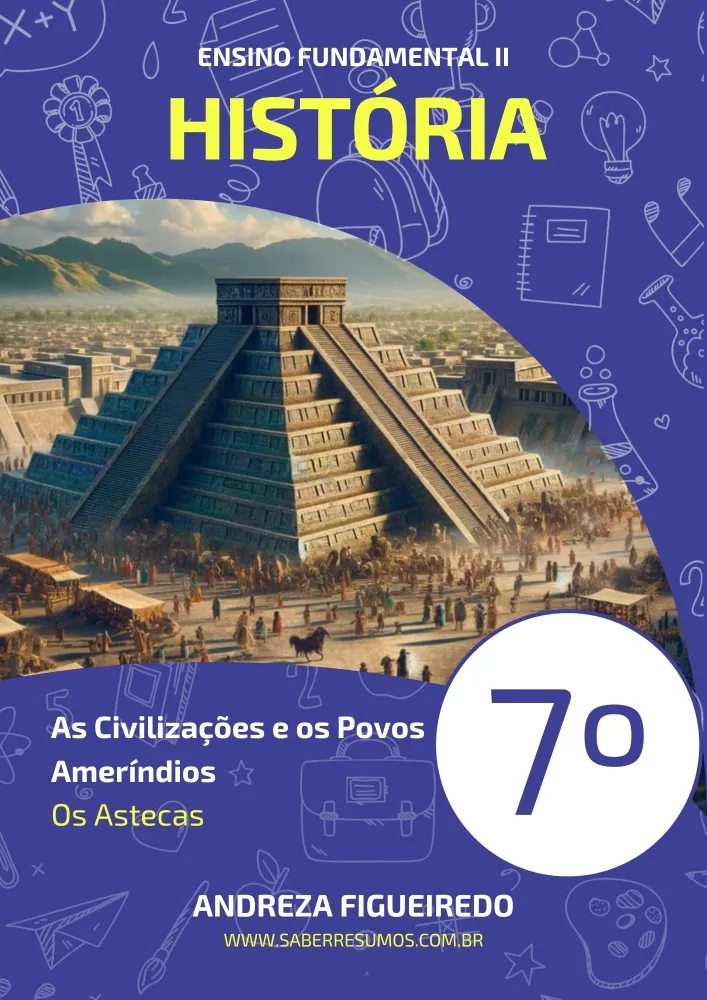 ENSINO FUNDAMENTAL II

HISTÓRIA

As Civilizações e os Povos Ameríndios

Os Astecas

7º

ANDREZA FIGUEIREDO

WWW.SABERRESUMOS.COM.BR